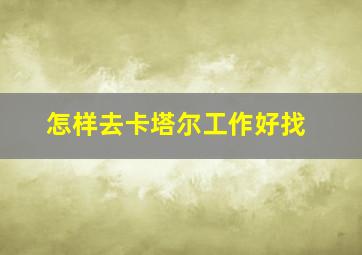 怎样去卡塔尔工作好找